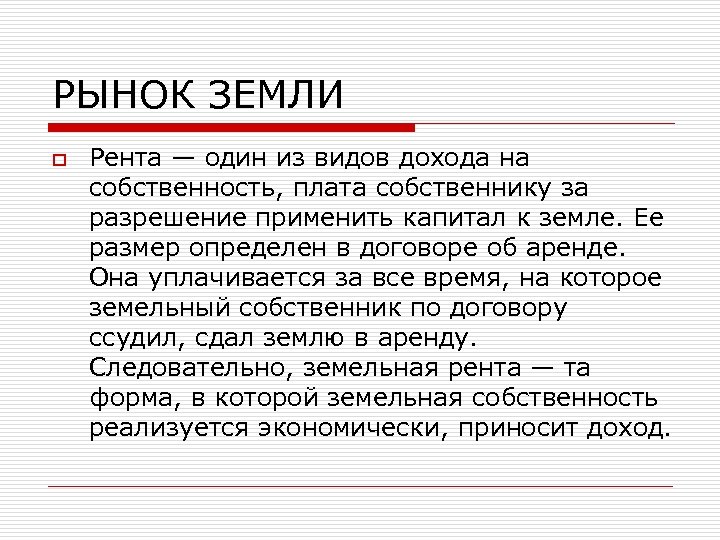 РЫНОК ЗЕМЛИ

Рента — один из видов дохода на собственность, плата собственнику за разрешение применить капитал к земле. Ее размер определен в договоре об аренде. Она уплачивается за все время, на которое земельный собственник по договору ссудил, сдал землю в аренду. Следовательно, земельная рента — та форма, в которой земельная собственность реализуется экономически, приносит доход.